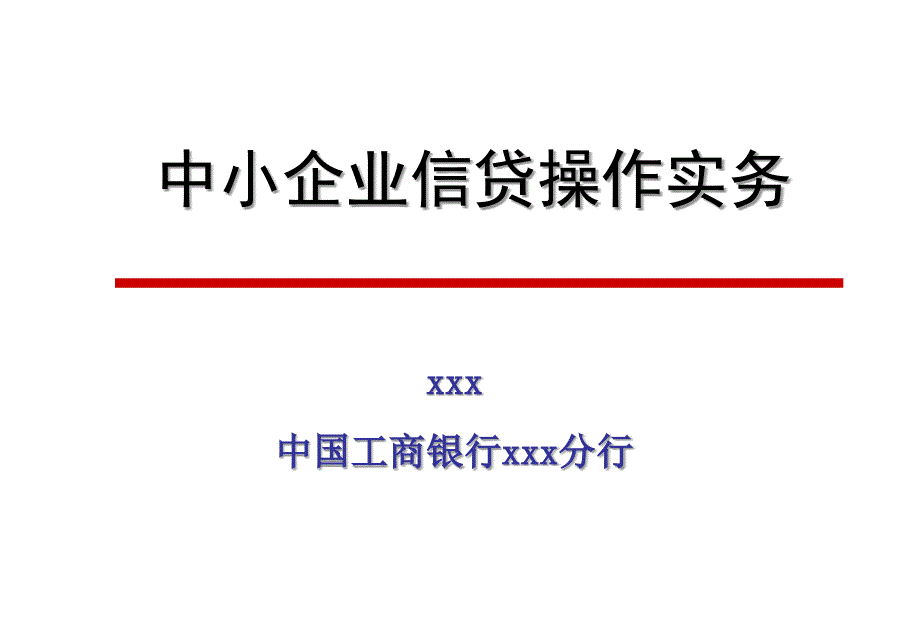 中小企业信贷操作实务

xxx

中国工商银行xxx分行